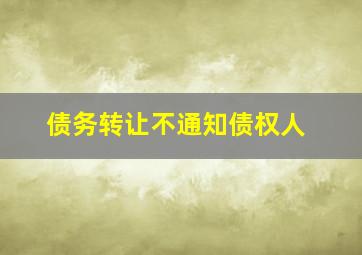 债务转让不通知债权人